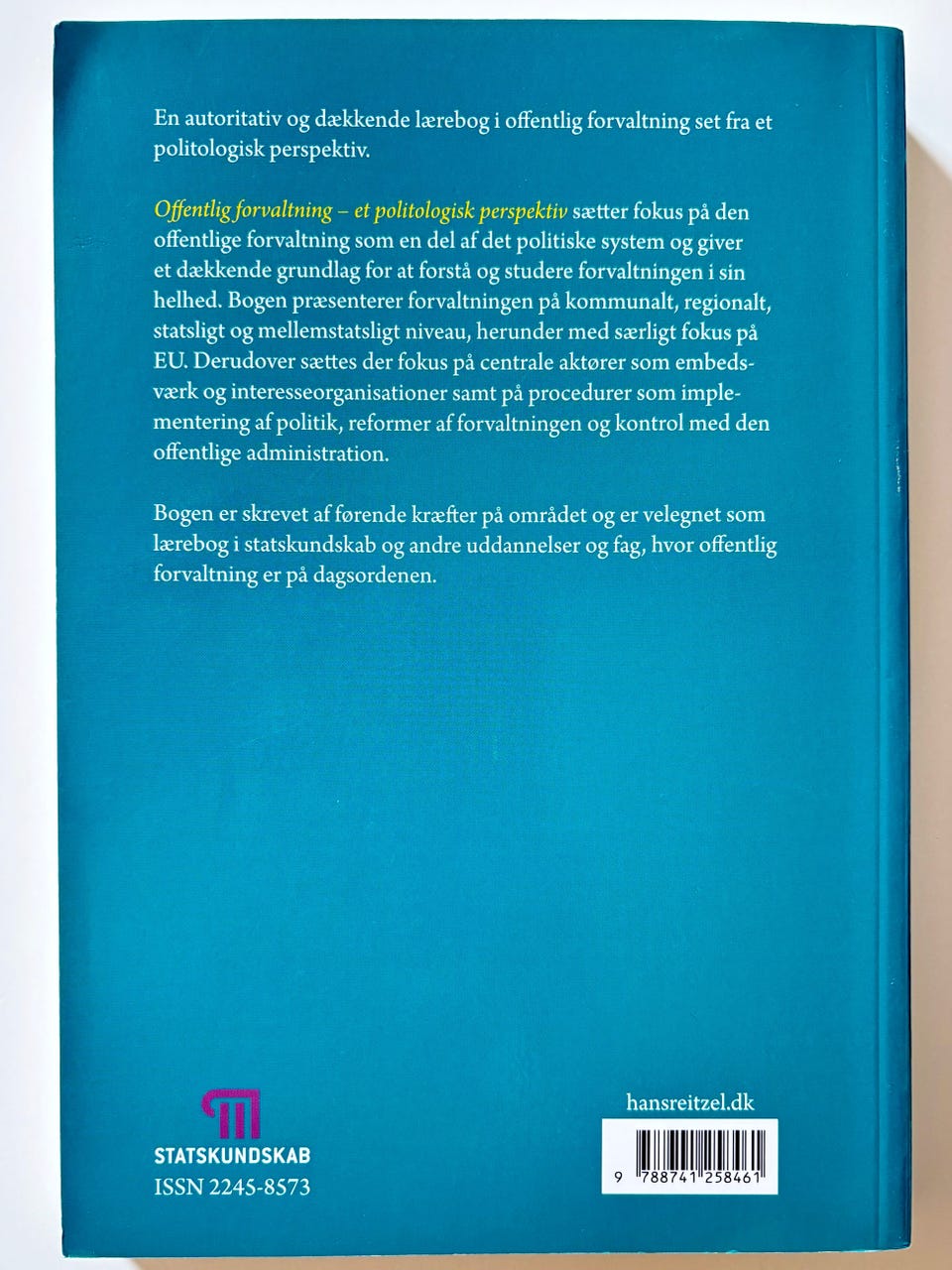 En autoritativ og dækkende lærebog i offentlig forvaltning set fra et politologisk perspektiv.

Offentlig forvaltning – et politologisk perspektiv sætter fokus på den offentlige forvaltning som en del af det politiske system og giver et dækkende grundlag for at forstå og studere forvaltningen i sin helhed. Bogen præsenterer forvaltningen på kommunalt, regionalt, statsligt og mellemstatsligt niveau, herunder med særligt fokus på EU. Derudover sættes der fokus på centrale aktører som embedsværk og interesseorganisationer samt på procedurer som implementering af politik, reformer af forvaltningen og kontrol med den offentlige administration.

Bogen er skrevet af førende kræfter på området og er velegnet som lærebog i statskundskab og andre uddannelser og fag, hvor offentlig forvaltning er på dagsordenen.

STATSKUNDSKAB
ISSN 2245-8573

hansreitzel.dk

9 788741 258461